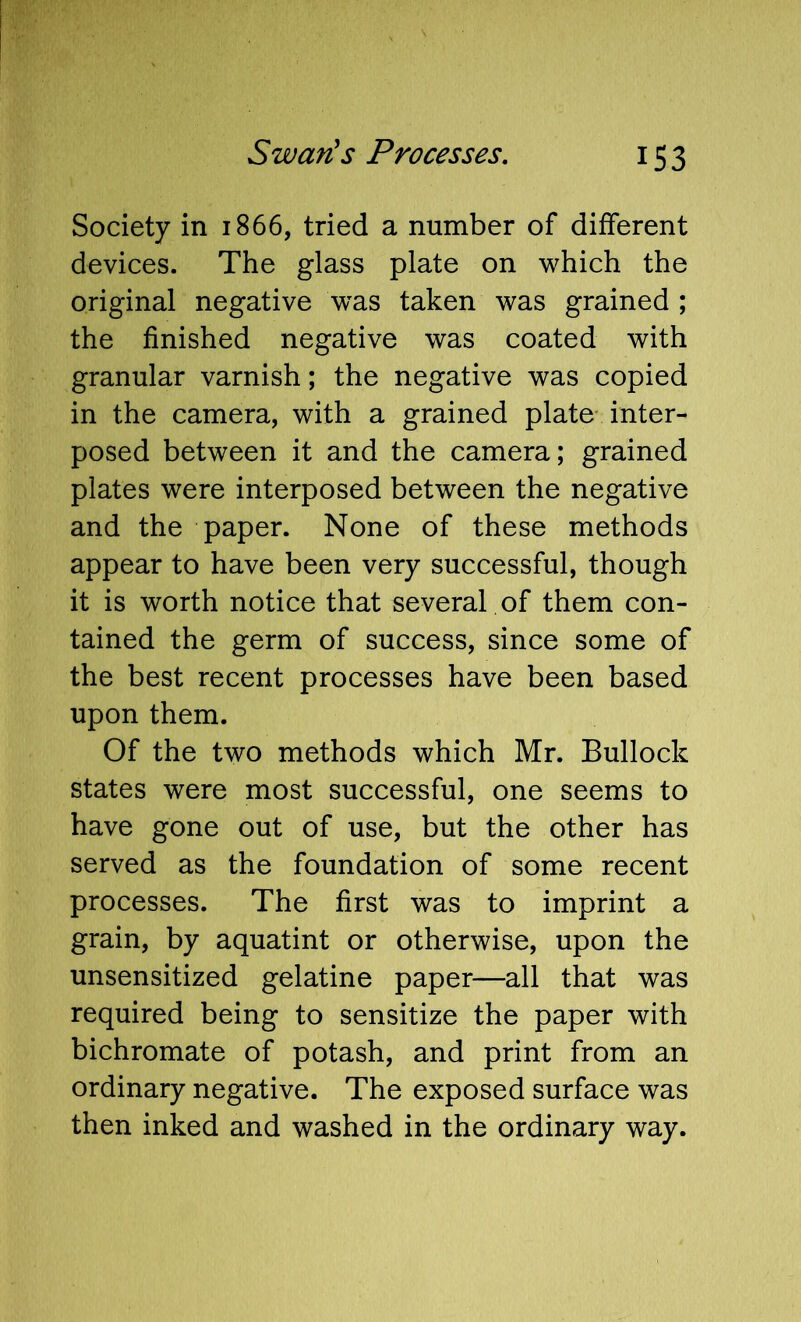 Swan's Processes. 153

Society in 1866, tried a number of different devices. The glass plate on which the original negative was taken was grained; the finished negative was coated with granular varnish; the negative was copied in the camera, with a grained plate interposed between it and the camera; grained plates were interposed between the negative and the paper. None of these methods appear to have been very successful, though it is worth notice that several of them contained the germ of success, since some of the best recent processes have been based upon them.

Of the two methods which Mr. Bullock states were most successful, one seems to have gone out of use, but the other has served as the foundation of some recent processes. The first was to imprint a grain, by aquatint or otherwise, upon the unsensitized gelatine paper—all that was required being to sensitize the paper with bichromate of potash, and print from an ordinary negative. The exposed surface was then inked and washed in the ordinary way.